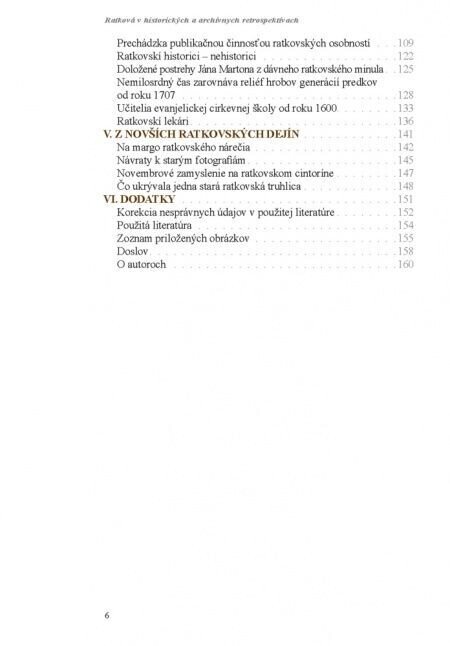 Ratková v historických a archívnych retrospektívach

Prechádzka publikačnou činnosťou ratkovských osobností 109
Ratkovskí historici – nehistorici 122
Doložené postrehy Jána Martona z dávneho ratkovského minula 125
Nemilosrdný čas zarovnáva reliéf hrobov generácií predkov od roku 1707 128
Učitelia evanjelickej cirkevnej školy od roku 1600 133
Ratkovskí lekári 136
V. Z NOVŠÍCH RATKOVSKÝCH DEJÍN 141
Na margo ratkovského nárečia 142
Návraty k starým fotografiám 145
Novembrové zamyslenie na ratkovskom cintoríne 147
Čo ukrývala jedna stará ratkovská truhlica 148
VI. DODATKY 151
Korekcia nesprávnych údajov v použitej literatúre 152
Použitá literatúra 154
Zoznam priložených obrázkov 155
Doslov 158
O autoroch 160

6